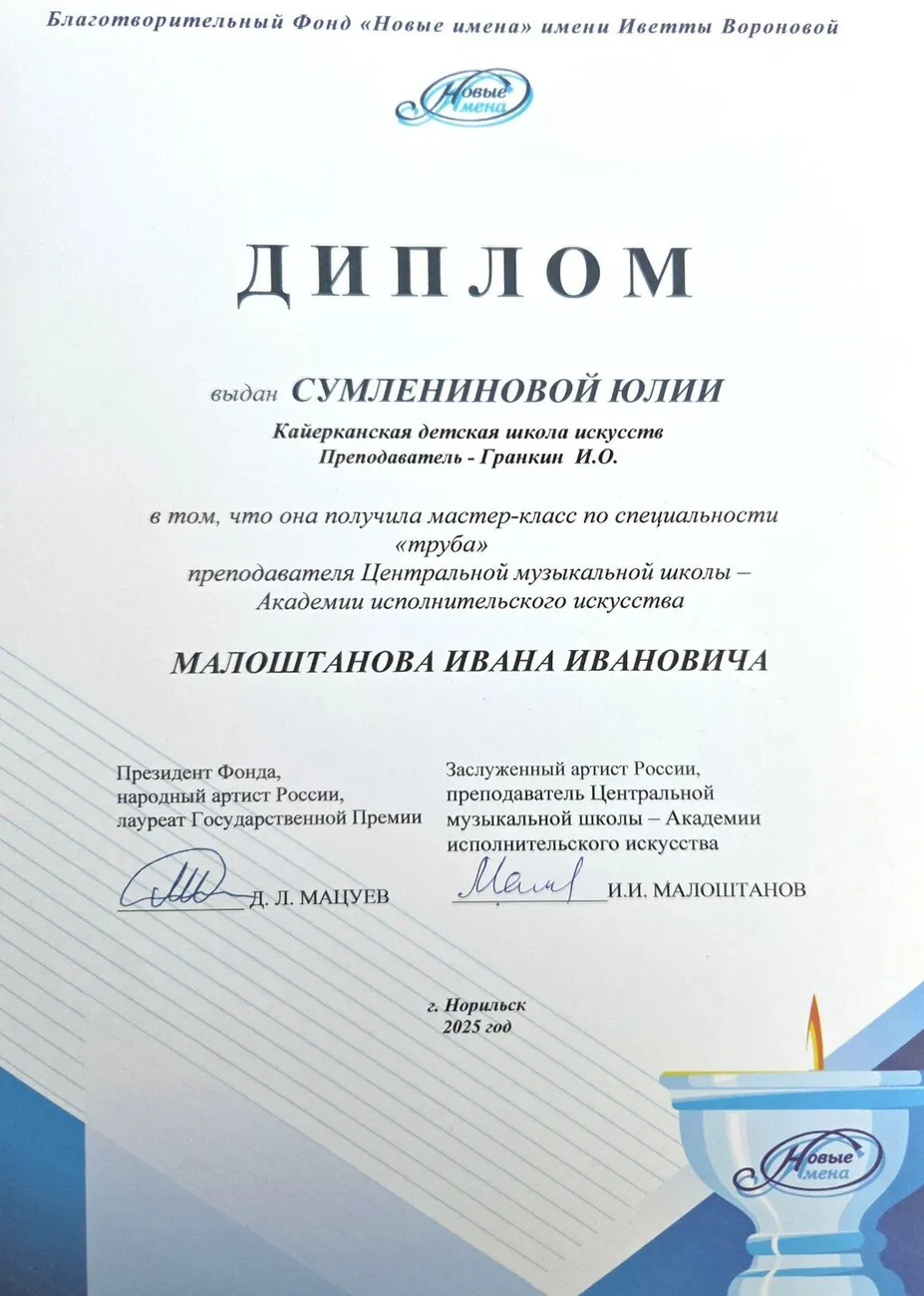 Благотворительный Фонд «Новые имена» имени Иветты Вороновой

Новые имена

ДИПЛОМ

выдан СУМЛЕНИНОВОЙ ЮЛИИ

Кайерканская детская школа искусств
Преподаватель - Гранкин И.О.

в том, что она получила мастер-класс по специальности «труба» преподавателя Центральной музыкальной школы – Академии исполнительского искусства

МАЛОШТАНОВА ИВАНА ИВАНОВИЧА

Президент Фонда, народный артист России, лауреат Государственной Премии

Д. Л. МАЦУЕВ

Заслуженный артист России, преподаватель Центральной музыкальной школы – Академии исполнительского искусства

И.И. МАЛОШТАНОВ

г. Норильск
2025 год

Новые имена